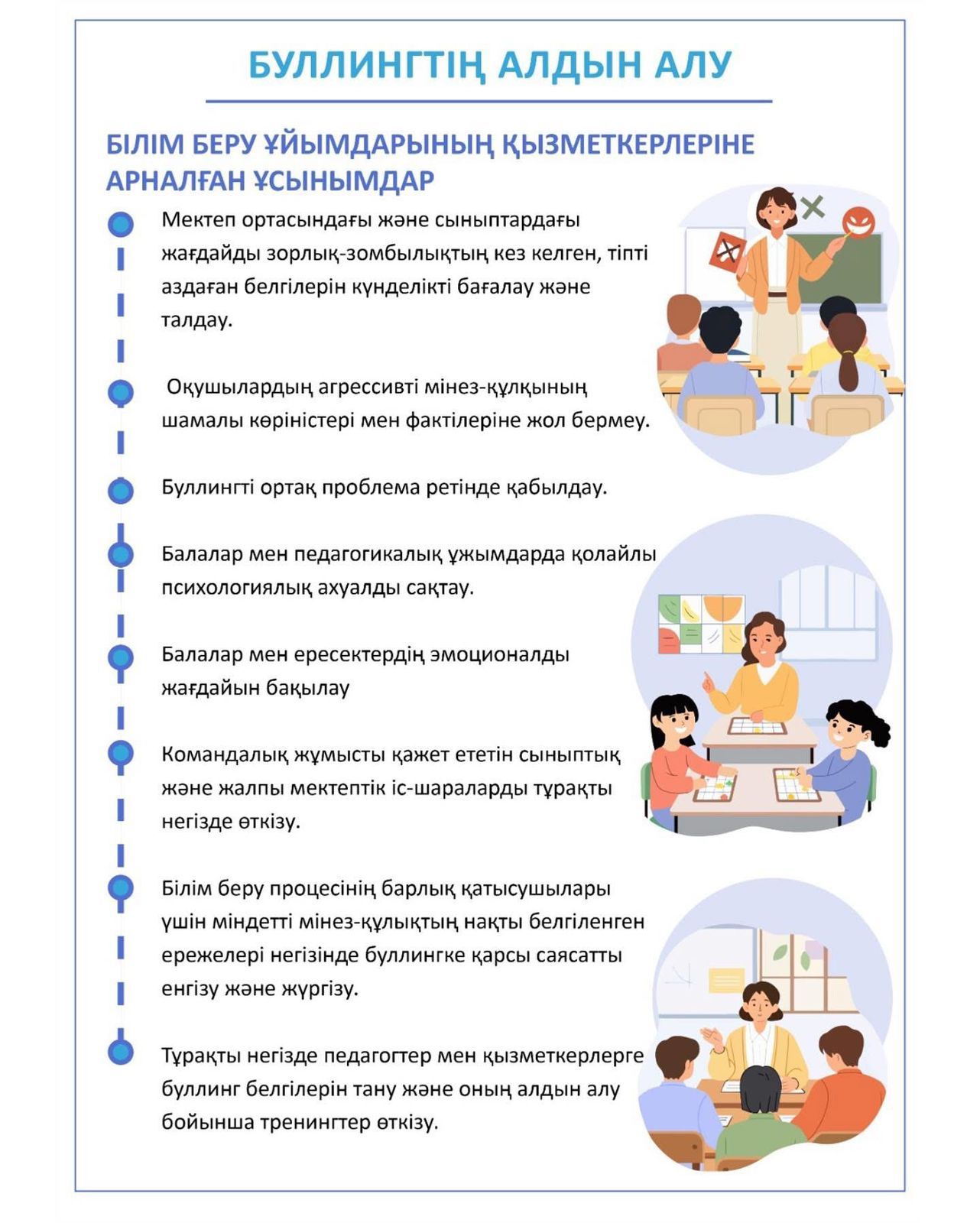 БУЛЛИНГТІҢ АЛДЫН АЛУ

БІЛІМ БЕРУ ҰЙЫМДАРЫНЫҢ ҚЫЗМЕТКЕРЛЕРІНЕ АРНАЛҒАН ҰСЫНЫМДАР

Мектеп ортасындағы және сыныптардағы жағдайды зорлық-зомбылықтың кез келген, тіпті аздаған белгілерін күнделікті бағалау және талдау.

Оқушылардың агрессивті мінез-құлқының шамалы көріністері мен фактілеріне жол бермеу.

Буллингті ортақ проблема ретінде қабылдау.

Балалар мен педагогикалық ұжымдарда қолайлы психологиялық ахуалды сақтау.

Балалар мен ересектердің эмоционалды жағдайын бақылау

Командалық жұмысты қажет ететін сыныптық және жалпы мектептік іс-шараларды тұрақты негізде өткізу.

Білім беру процесінің барлық қатысушылары үшін міндетті мінез-құлықтың нақты белгіленген ережелері негізінде буллингке қарсы саясатты енгізу және жүргізу.

Тұрақты негізде педагогтер мен қызметкерлерге буллинг белгілерін тану және оның алдын алу бойынша тренингтер өткізу.